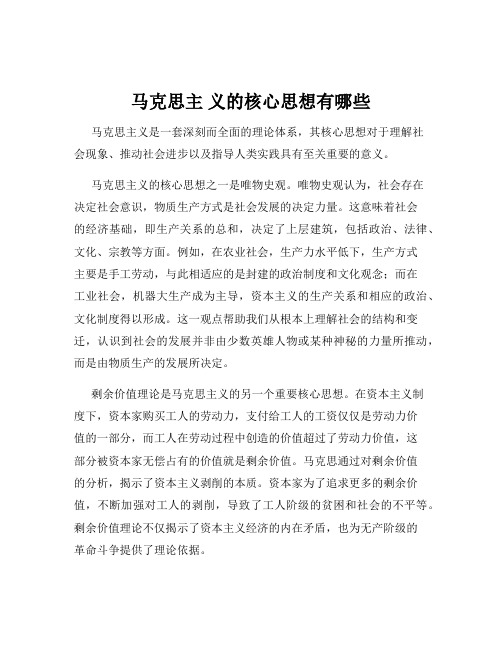 马克思主 义的核心思想有哪些

马克思主义是一套深刻而全面的理论体系，其核心思想对于理解社会现象、推动社会进步以及指导人类实践具有至关重要的意义。

马克思主义的核心思想之一是唯物史观。唯物史观认为，社会存在决定社会意识，物质生产方式是社会发展的决定力量。这意味着社会的经济基础，即生产关系的总和，决定了上层建筑，包括政治、法律、文化、宗教等方面。例如，在农业社会，生产力水平低下，生产方式主要是手工劳动，与此相适应的是封建的政治制度和文化观念；而在工业社会，机器大生产成为主导，资本主义的生产关系和相应的政治、文化制度得以形成。这一观点帮助我们从根本上理解社会的结构和变迁，认识到社会的发展并非由少数英雄人物或某种神秘的力量所推动，而是由物质生产的发展所决定。

剩余价值理论是马克思主义的另一个重要核心思想。在资本主义制度下，资本家购买工人的劳动力，支付给工人的工资仅仅是劳动力价值的一部分，而工人在劳动过程中创造的价值超过了劳动力价值，这部分被资本家无偿占有的价值就是剩余价值。马克思通过对剩余价值的分析，揭示了资本主义剥削的本质。资本家为了追求更多的剩余价值，不断加强对工人的剥削，导致了工人阶级的贫困和社会的不平等。剩余价值理论不仅揭示了资本主义经济的内在矛盾，也为无产阶级的革命斗争提供了理论依据。